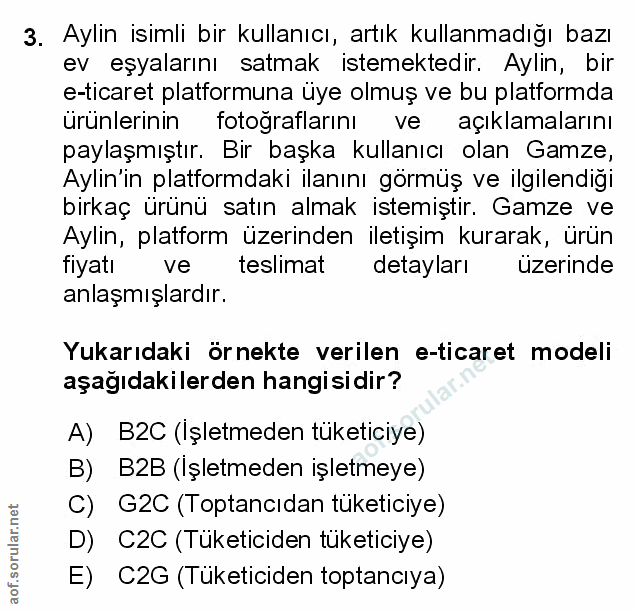 3. Aylin isimli bir kullanıcı, artık kullanmadığı bazı ev eşyalarını satmak istemektedir. Aylin, bir e-ticaret platformuna üye olmuş ve bu platformda ürünlerinin fotoğraflarını ve açıklamalarını paylaşmıştır. Bir başka kullanıcı olan Gamze, Aylin'in platformdaki ilanını görmüş ve ilgilendiği birkaç ürünü satın almak istemiştir. Gamze ve Aylin, platform üzerinden iletişim kurarak, ürün fiyatı ve teslimat detayları üzerinde anlaşmışlardır.

Yukarıdaki örnekte verilen e-ticaret modeli aşağıdakilerden hangisidir?

A) B2C (İşletmeden tüketiciye)
B) B2B (İşletmeden işletmeye)
C) G2C (Toptancıdan tüketiciye)
D) C2C (Tüketiciden tüketiciye)
E) C2G (Tüketiciden toptancıya)

aof.sorular.net

aof.sorular.net